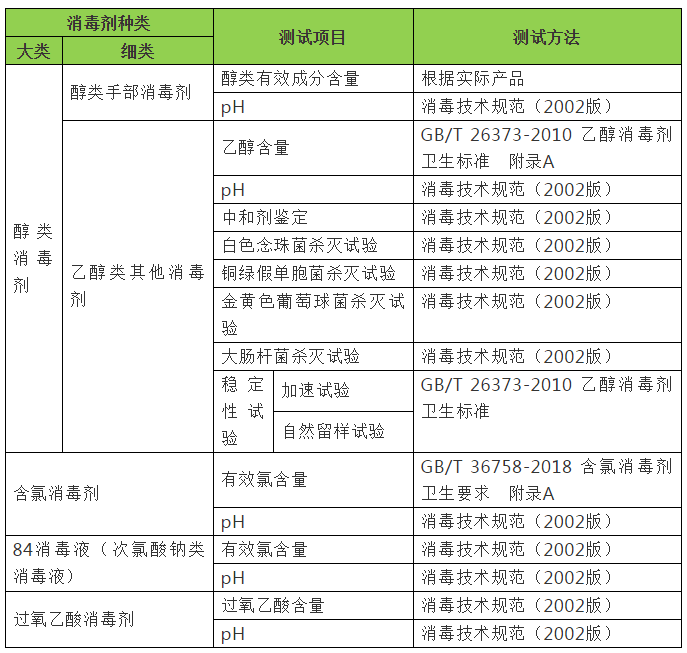 | 消毒剂种类 | | 测试项目 | | 测试方法 |
|---|---|---|---|---|
| 大类 | 细类 | | | |
| 醇类消毒剂 | 醇类手部消毒剂 | 醇类有效成分含量 | | 根据实际产品 |
| | | pH | | 消毒技术规范（2002版） |
| | 乙醇类其他消毒剂 | 乙醇含量 | | GB/T 26373-2010 乙醇消毒剂卫生标准 附录A |
| | | pH | | 消毒技术规范（2002版） |
| | | 中和剂鉴定 | | 消毒技术规范（2002版） |
| | | 白色念珠菌杀灭试验 | | 消毒技术规范（2002版） |
| | | 铜绿假单胞菌杀灭试验 | | 消毒技术规范（2002版） |
| | | 金黄色葡萄球菌杀灭试验 | | 消毒技术规范（2002版） |
| | | 大肠杆菌杀灭试验 | | 消毒技术规范（2002版） |
| | | 稳定性试验 | 加速试验 | GB/T 26373-2010 乙醇消毒剂卫生标准 |
| | | | 自然留样试验 | |
| 含氯消毒剂 | | 有效氯含量 | | GB/T 36758-2018 含氯消毒剂卫生要求 附录A |
| | | pH | | 消毒技术规范（2002版） |
| 84消毒液（次氯酸钠类消毒液） | | 有效氯含量 | | 消毒技术规范（2002版） |
| | | pH | | 消毒技术规范（2002版） |
| 过氧乙酸消毒剂 | | 过氧乙酸含量 | | 消毒技术规范（2002版） |
| | | pH | | 消毒技术规范（2002版） |